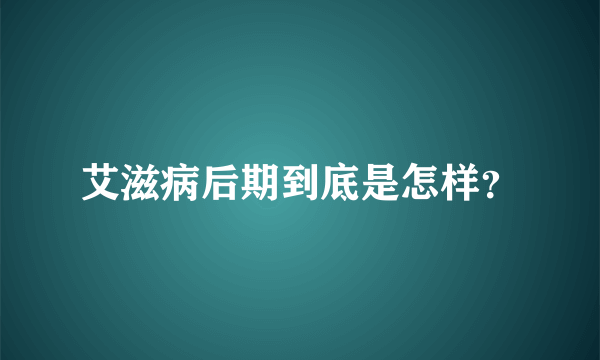 艾滋病后期到底是怎样?